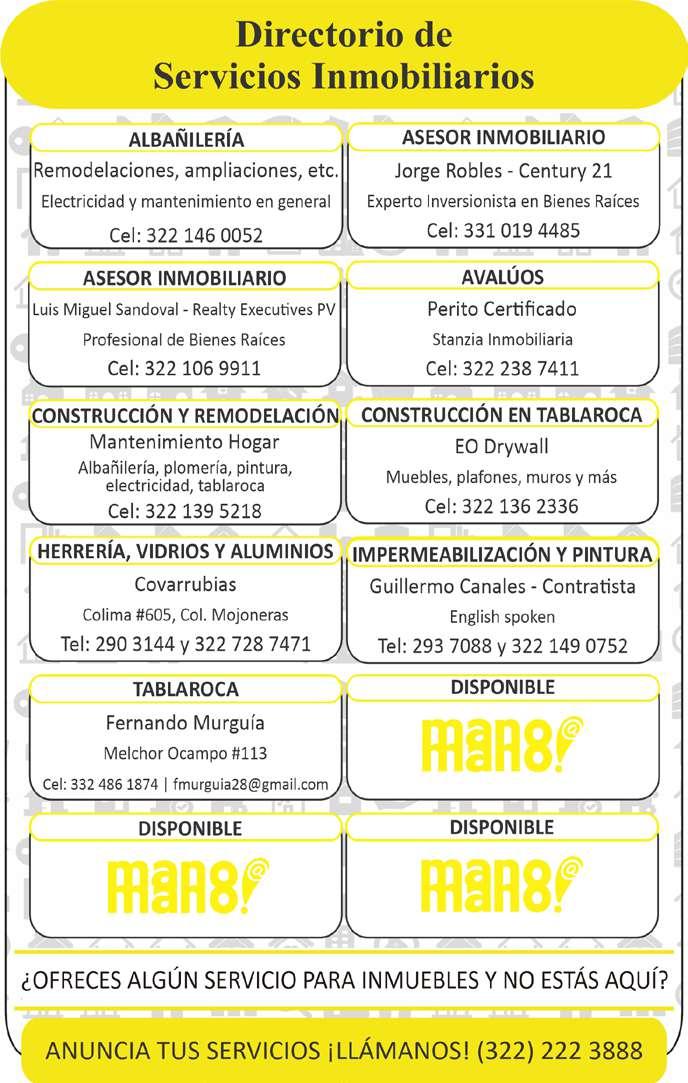 Directorio de
Servicios Inmobiliarios

ALBAÑILERÍA
Remodelaciones, ampliaciones, etc.
Electricidad y mantenimiento en general
Cel: 322 146 0052

ASESOR INMOBILIARIO
Jorge Robles - Century 21
Experto Inversionista en Bienes Raíces
Cel: 331 019 4485

ASESOR INMOBILIARIO
Luis Miguel Sandoval - Realty Executives PV
Profesional de Bienes Raíces
Cel: 322 106 9911

AVALÚOS
Perito Certificado
Stanzia Inmobiliaria
Cel: 322 238 7411

CONSTRUCCIÓN Y REMODELACIÓN
Mantenimiento Hogar
Albañilería, plomería, pintura, electricidad, tablaroca
Cel: 322 139 5218

CONSTRUCCIÓN EN TABLAROCA
EO Drywall
Muebles, plafones, muros y más
Cel: 322 136 2336

HERRERÍA, VIDRIOS Y ALUMINIOS
Covarrubias
Colima #605, Col. Mojoneras
Tel: 290 3144 y 322 728 7471

IMPERMEABILIZACIÓN Y PINTURA
Guillermo Canales - Contratista
English spoken
Tel: 293 7088 y 322 149 0752

TABLAROCA
Fernando Murguía
Melchor Ocampo #113
Cel: 332 486 1874 | fmurguia28@gmail.com

DISPONIBLE
man8!

DISPONIBLE
man8!

DISPONIBLE
man8!

¿OFRECES ALGÚN SERVICIO PARA INMUEBLES Y NO ESTÁS AQUÍ?

ANUNCIA TUS SERVICIOS ¡LLÁMANOS! (322) 222 3888